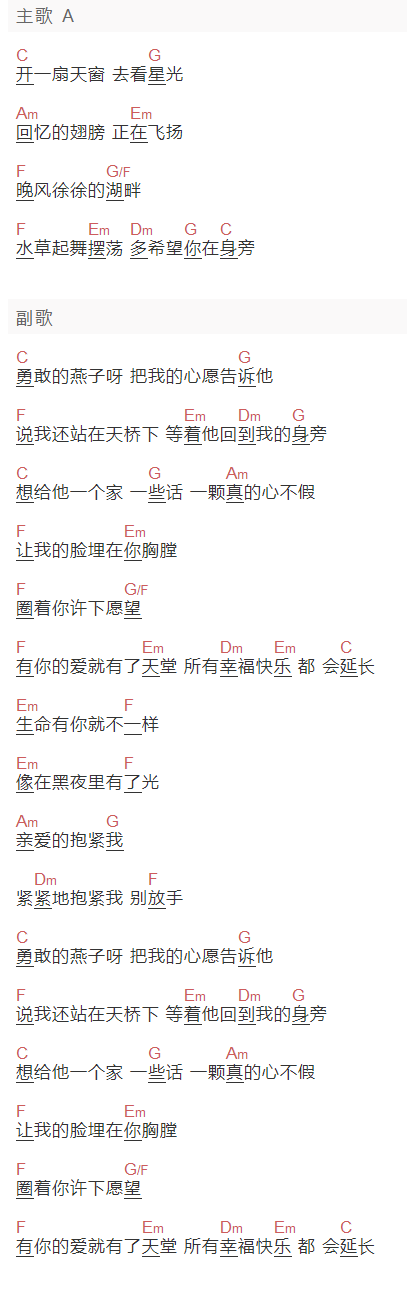 主歌 A

C G
开一扇天窗 去看星光

Am Em
回忆的翅膀 正在飞扬

F G/F
晚风徐徐的湖畔

F Em Dm G C
水草起舞摆荡 多希望你在身旁

副歌

C G
勇敢的燕子呀 把我的心愿告诉他

F Em Dm G
说我还站在天桥下 等着他回到我的身旁

C G Am
想给他一个家 一些话 一颗真的心不假

F Em
让我的脸埋在你胸膛

F G/F
圈着你许下愿望

F Em Dm Em C
有你的爱就有了天堂 所有幸福快乐 都 会延长

Em F
生命有你就不一样

Em F
像在黑夜里有了光

Am G
亲爱的抱紧我

Dm F
紧紧地抱紧我 别放手

C G
勇敢的燕子呀 把我的心愿告诉他

F Em Dm G
说我还站在天桥下 等着他回到我的身旁

C G Am
想给他一个家 一些话 一颗真的心不假

F Em
让我的脸埋在你胸膛

F G/F
圈着你许下愿望

F Em Dm Em C
有你的爱就有了天堂 所有幸福快乐 都 会延长